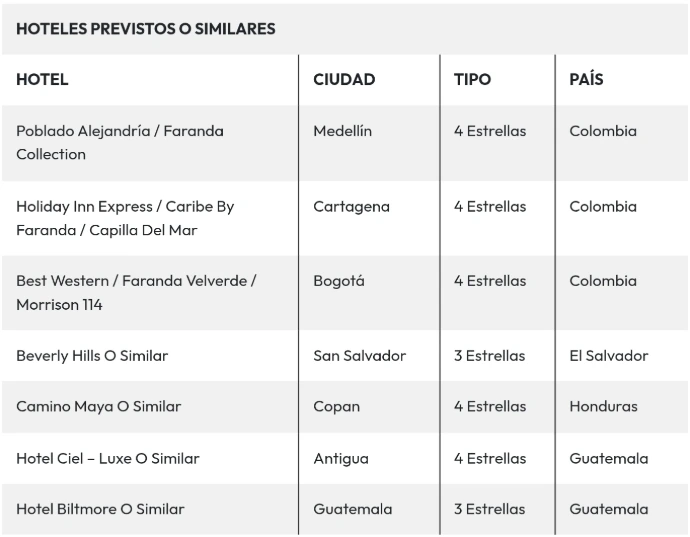 HOTELES PREVISTOS O SIMILARES

| HOTEL | CIUDAD | TIPO | PAÍS |
|---|---|---|---|
| Poblado Alejandría / Faranda Collection | Medellín | 4 Estrellas | Colombia |
| Holiday Inn Express / Caribe By Faranda / Capilla Del Mar | Cartagena | 4 Estrellas | Colombia |
| Best Western / Faranda Velverde / Morrison 114 | Bogotá | 4 Estrellas | Colombia |
| Beverly Hills O Similar | San Salvador | 3 Estrellas | El Salvador |
| Camino Maya O Similar | Copan | 4 Estrellas | Honduras |
| Hotel Ciel – Luxe O Similar | Antigua | 4 Estrellas | Guatemala |
| Hotel Biltmore O Similar | Guatemala | 3 Estrellas | Guatemala |